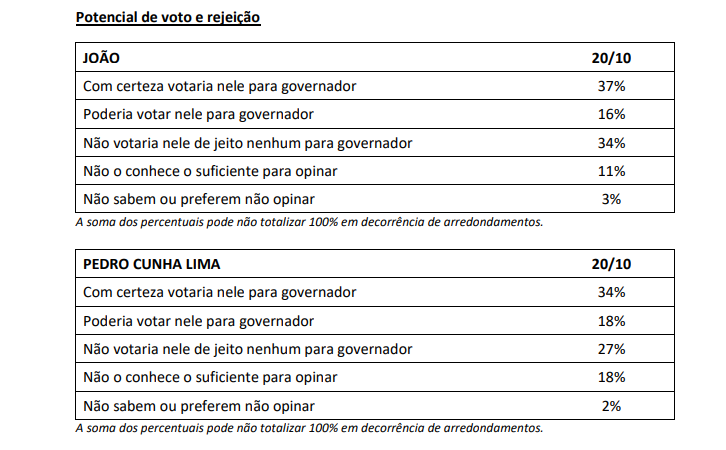 Potencial de voto e rejeição

| JOÃO | 20/10 |
|---|---|
| Com certeza votaria nele para governador | 37% |
| Poderia votar nele para governador | 16% |
| Não votaria nele de jeito nenhum para governador | 34% |
| Não o conhece o suficiente para opinar | 11% |
| Não sabem ou preferem não opinar | 3% |

A soma dos percentuais pode não totalizar 100% em decorrência de arredondamentos.

| PEDRO CUNHA LIMA | 20/10 |
|---|---|
| Com certeza votaria nele para governador | 34% |
| Poderia votar nele para governador | 18% |
| Não votaria nele de jeito nenhum para governador | 27% |
| Não o conhece o suficiente para opinar | 18% |
| Não sabem ou preferem não opinar | 2% |

A soma dos percentuais pode não totalizar 100% em decorrência de arredondamentos.